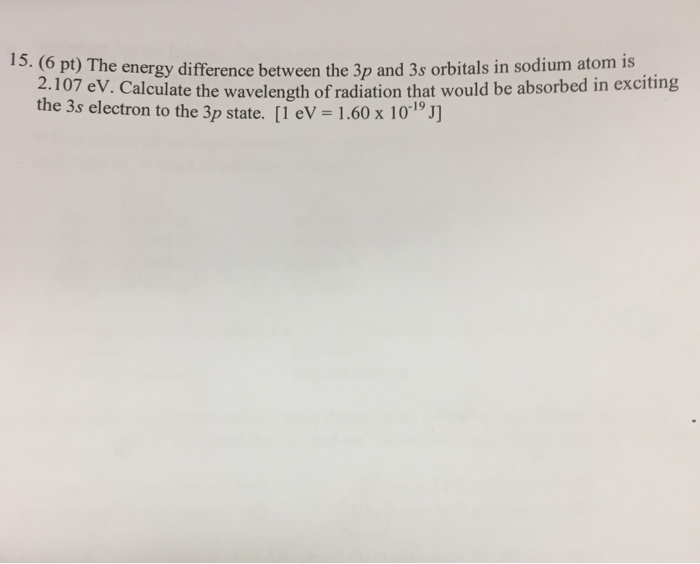 15. (6 pt) The energy difference between the 3p and 3s orbitals in sodium atom is 2.107 eV. Calculate the wavelength of radiation that would be absorbed in exciting the 3s electron to the 3p state. [1 eV = $1.60 \times 10^{-19}$ J]